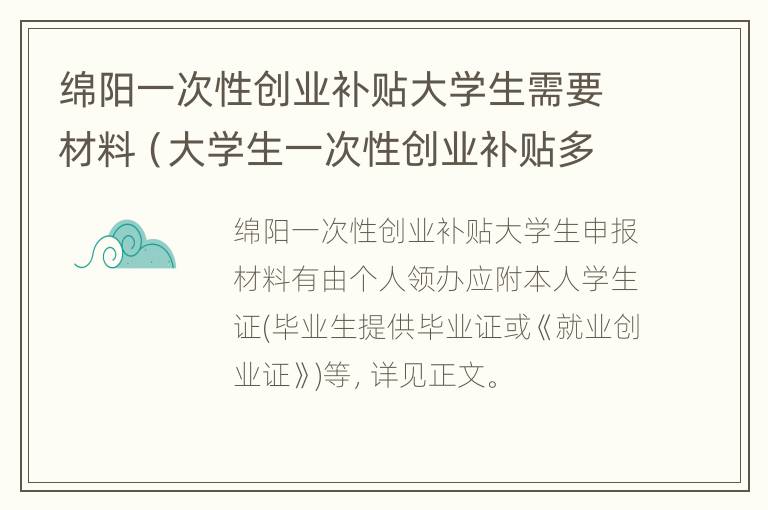 绵阳一次性创业补贴大学生需要材料（大学生一次性创业补贴多

绵阳一次性创业补贴大学生申报材料有由个人领办应附本人学生证(毕业生提供毕业证或《就业创业证》)等, 详见正文。